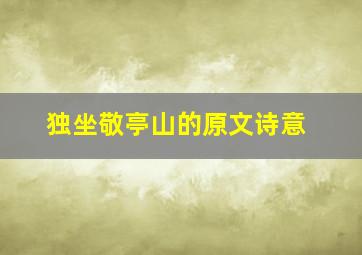 独坐敬亭山的原文诗意